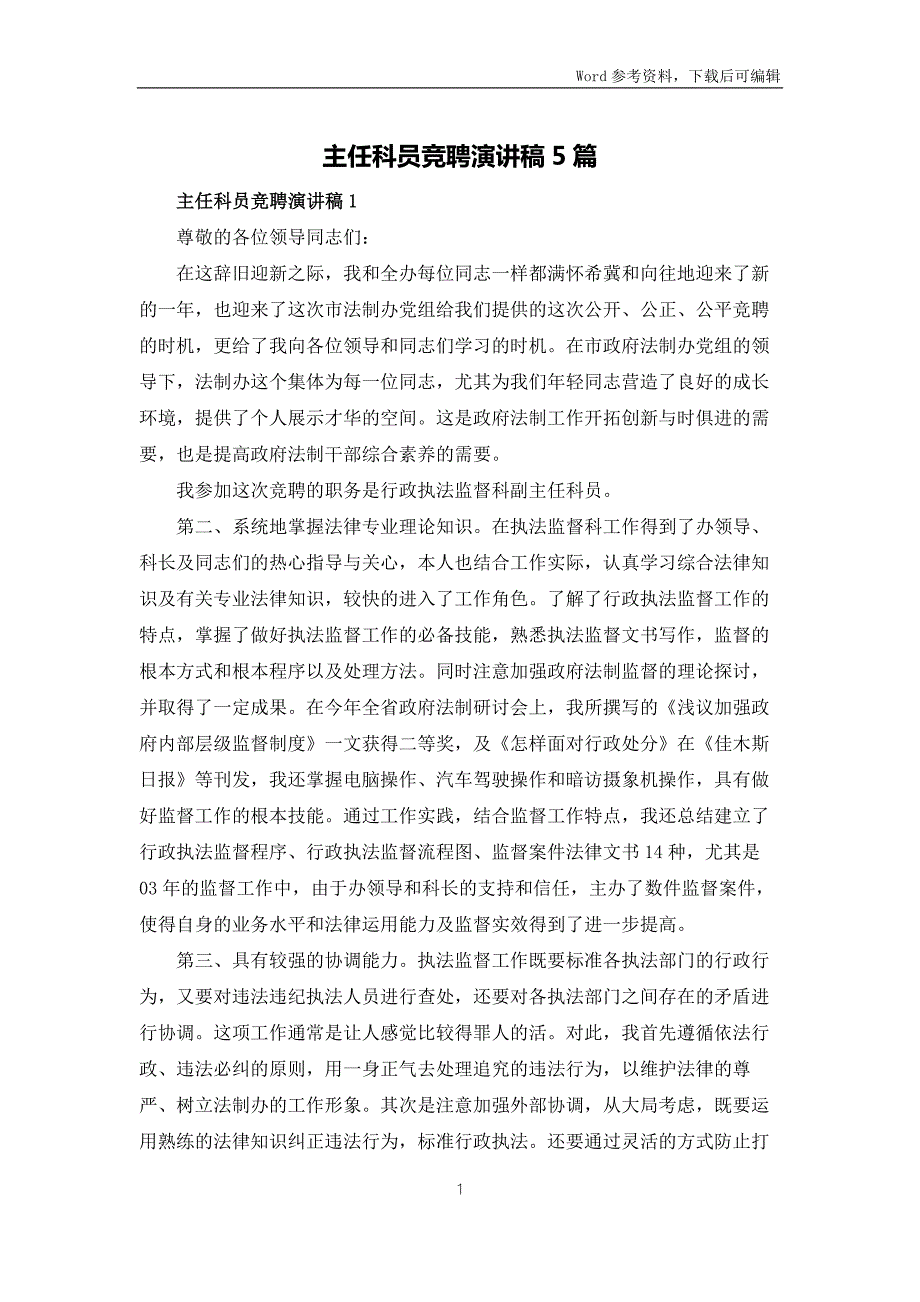 Word 参考资料，下载后可编辑

主任科员竞聘演讲稿 5 篇

主任科员竞聘演讲稿 1

尊敬的各位领导同志们：

在这辞旧迎新之际，我和全办每位同志一样都满怀希冀和向往地迎来了新的一年，也迎来了这次市法制办党组给我们提供的这次公开、公正、公平竞聘的时机，更给了我向各位领导和同志们学习的时机。在市政府法制办党组的领导下，法制办这个集体为每一位同志，尤其为我们年轻同志营造了良好的成长环境，提供了个人展示才华的空间。这是政府法制工作开拓创新与时俱进的需要，也是提高政府法制干部综合素养的需要。

我参加这次竞聘的职务是行政执法监督科副主任科员。

第二、系统地掌握法律专业理论知识。在执法监督科工作得到了办领导、科长及同志们的热心指导与关心，本人也结合工作实际，认真学习综合法律知识及有关专业法律知识，较快的进入了工作角色。了解了行政执法监督工作的特点，掌握了做好执法监督工作的必备技能，熟悉执法监督文书写作，监督的根本方式和根本程序以及处理方法。同时注意加强政府法制监督的理论探讨，并取得了一定成果。在今年全省政府法制研讨会上，我所撰写的《浅议加强政府内部层级监督制度》一文获得二等奖，及《怎样面对行政处分》在《佳木斯日报》等刊发，我还掌握电脑操作、汽车驾驶操作和暗访摄象机操作，具有做好监督工作的根本技能。通过工作实践，结合监督工作特点，我还总结建立了行政执法监督程序、行政执法监督流程图、监督案件法律文书 14 种，尤其是 03 年的监督工作中，由于办领导和科长的支持和信任，主办了数件监督案件，使得自身的业务水平和法律运用能力及监督实效得到了进一步提高。

第三、具有较强的协调能力。执法监督工作既要标准各执法部门的行政行为，又要对违法违纪执法人员进行查处，还要对各执法部门之间存在的矛盾进行协调。这项工作通常是让人感觉比较得罪人的活。对此，我首先遵循依法行政、违法必纠的原则，用一身正气去处理追究的违法行为，以维护法律的尊严、树立法制办的工作形象。其次是注意加强外部协调，从大局考虑，既要运用熟练的法律知识纠正违法行为，标准行政执法。还要通过灵活的方式防止打

1